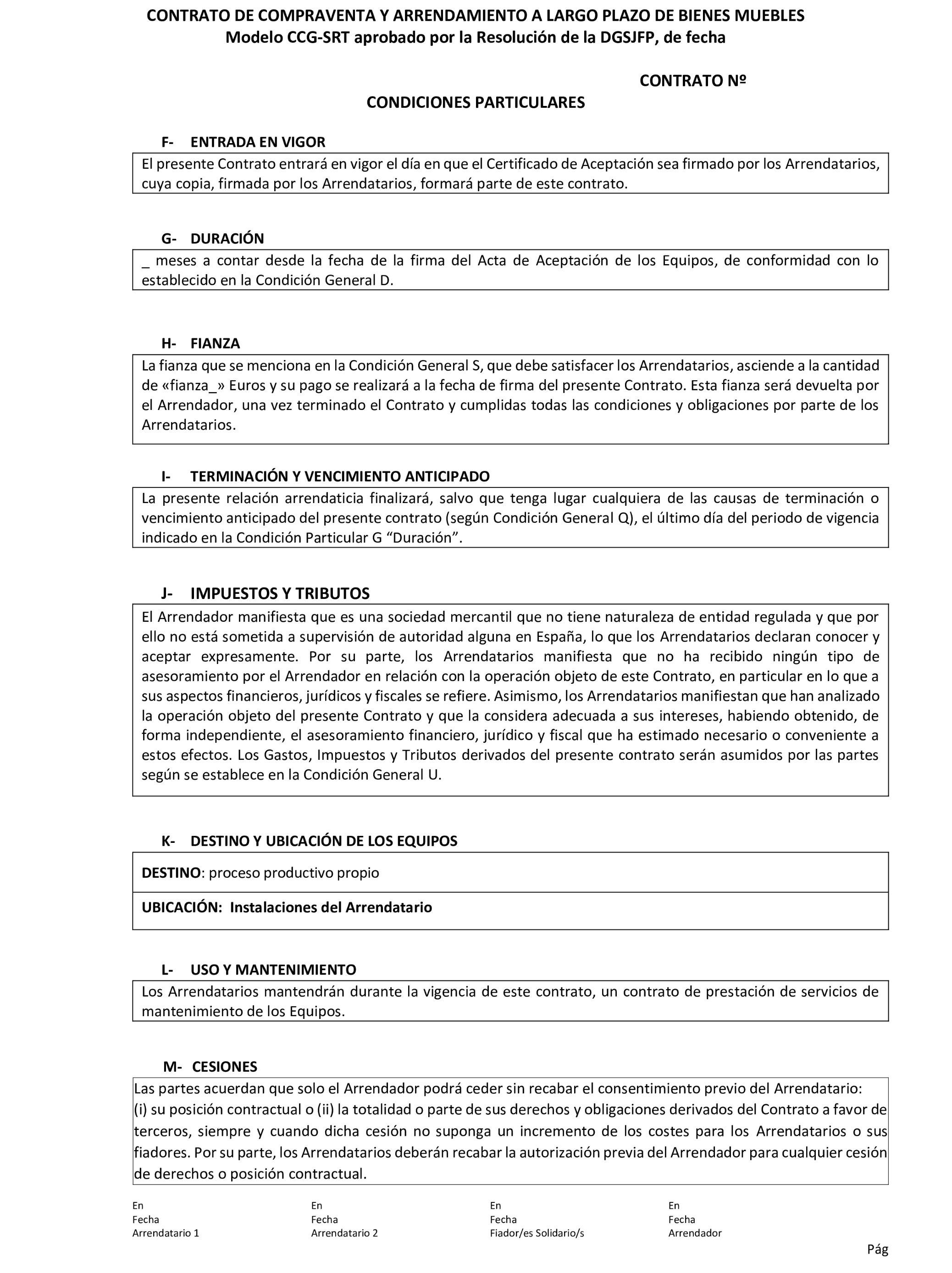 CONTRATO DE COMPRAVENTA Y ARRENDAMIENTO A LARGO PLAZO DE BIENES MUEBLES
Modelo CCG-SRT aprobado por la Resolución de la DGSJFP, de fecha

CONTRATO Nº

CONDICIONES PARTICULARES

F- ENTRADA EN VIGOR

El presente Contrato entrará en vigor el día en que el Certificado de Aceptación sea firmado por los Arrendatarios, cuya copia, firmada por los Arrendatarios, formará parte de este contrato.

G- DURACIÓN

_ meses a contar desde la fecha de la firma del Acta de Aceptación de los Equipos, de conformidad con lo establecido en la Condición General D.

H- FIANZA

La fianza que se menciona en la Condición General S, que debe satisfacer los Arrendatarios, asciende a la cantidad de «fianza_» Euros y su pago se realizará a la fecha de firma del presente Contrato. Esta fianza será devuelta por el Arrendador, una vez terminado el Contrato y cumplidas todas las condiciones y obligaciones por parte de los Arrendatarios.

I- TERMINACIÓN Y VENCIMIENTO ANTICIPADO

La presente relación arrendaticia finalizará, salvo que tenga lugar cualquiera de las causas de terminación o vencimiento anticipado del presente contrato (según Condición General Q), el último día del periodo de vigencia indicado en la Condición Particular G “Duración”.

J- IMPUESTOS Y TRIBUTOS

El Arrendador manifiesta que es una sociedad mercantil que no tiene naturaleza de entidad regulada y que por ello no está sometida a supervisión de autoridad alguna en España, lo que los Arrendatarios declaran conocer y aceptar expresamente. Por su parte, los Arrendatarios manifiesta que no ha recibido ningún tipo de asesoramiento por el Arrendador en relación con la operación objeto de este Contrato, en particular en lo que a sus aspectos financieros, jurídicos y fiscales se refiere. Asimismo, los Arrendatarios manifiestan que han analizado la operación objeto del presente Contrato y que la considera adecuada a sus intereses, habiendo obtenido, de forma independiente, el asesoramiento financiero, jurídico y fiscal que ha estimado necesario o conveniente a estos efectos. Los Gastos, Impuestos y Tributos derivados del presente contrato serán asumidos por las partes según se establece en la Condición General U.

K- DESTINO Y UBICACIÓN DE LOS EQUIPOS

DESTINO: proceso productivo propio

UBICACIÓN: Instalaciones del Arrendatario

L- USO Y MANTENIMIENTO

Los Arrendatarios mantendrán durante la vigencia de este contrato, un contrato de prestación de servicios de mantenimiento de los Equipos.

M- CESIONES

Las partes acuerdan que solo el Arrendador podrá ceder sin recabar el consentimiento previo del Arrendatario:
(i) su posición contractual o (ii) la totalidad o parte de sus derechos y obligaciones derivados del Contrato a favor de terceros, siempre y cuando dicha cesión no suponga un incremento de los costes para los Arrendatarios o sus fiadores. Por su parte, los Arrendatarios deberán recabar la autorización previa del Arrendador para cualquier cesión de derechos o posición contractual.

En
Fecha
Arrendatario 1

En
Fecha
Arrendatario 2

En
Fecha
Fiador/es Solidario/s

En
Fecha
Arrendador

Pág